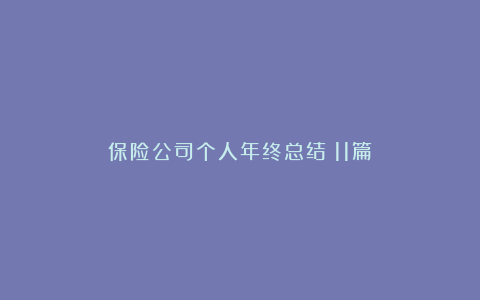 保险公司个人年终总结 11篇